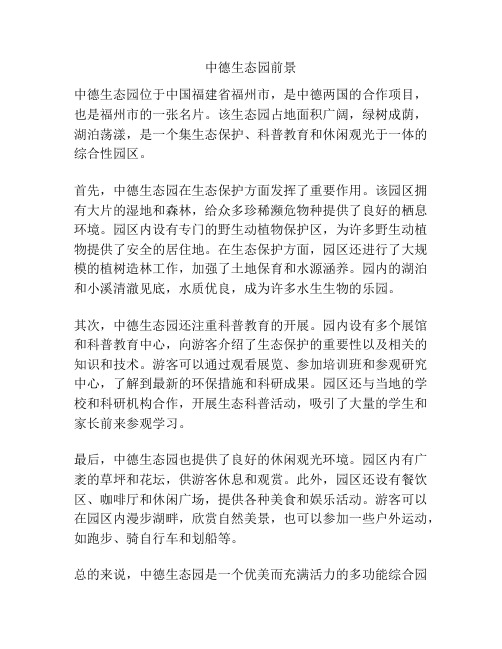 中德生态园前景

中德生态园位于中国福建省福州市，是中德两国的合作项目，也是福州市的一张名片。该生态园占地面积广阔，绿树成荫，湖泊荡漾，是一个集生态保护、科普教育和休闲观光于一体的综合性园区。

首先，中德生态园在生态保护方面发挥了重要作用。该园区拥有大片的湿地和森林，给众多珍稀濒危物种提供了良好的栖息环境。园区内设有专门的野生动植物保护区，为许多野生动植物提供了安全的居住地。在生态保护方面，园区还进行了大规模的植树造林工作，加强了土地保育和水源涵养。园内的湖泊和小溪清澈见底，水质优良，成为许多水生生物的乐园。

其次，中德生态园还注重科普教育的开展。园内设有多个展馆和科普教育中心，向游客介绍了生态保护的重要性以及相关的知识和技术。游客可以通过观看展览、参加培训班和参观研究中心，了解到最新的环保措施和科研成果。园区还与当地的学校和科研机构合作，开展生态科普活动，吸引了大量的学生和家长前来参观学习。

最后，中德生态园也提供了良好的休闲观光环境。园区内有广袤的草坪和花坛，供游客休息和观赏。此外，园区还设有餐饮区、咖啡厅和休闲广场，提供各种美食和娱乐活动。游客可以在园区内漫步湖畔，欣赏自然美景，也可以参加一些户外运动，如跑步、骑自行车和划船等。

总的来说，中德生态园是一个优美而充满活力的多功能综合园